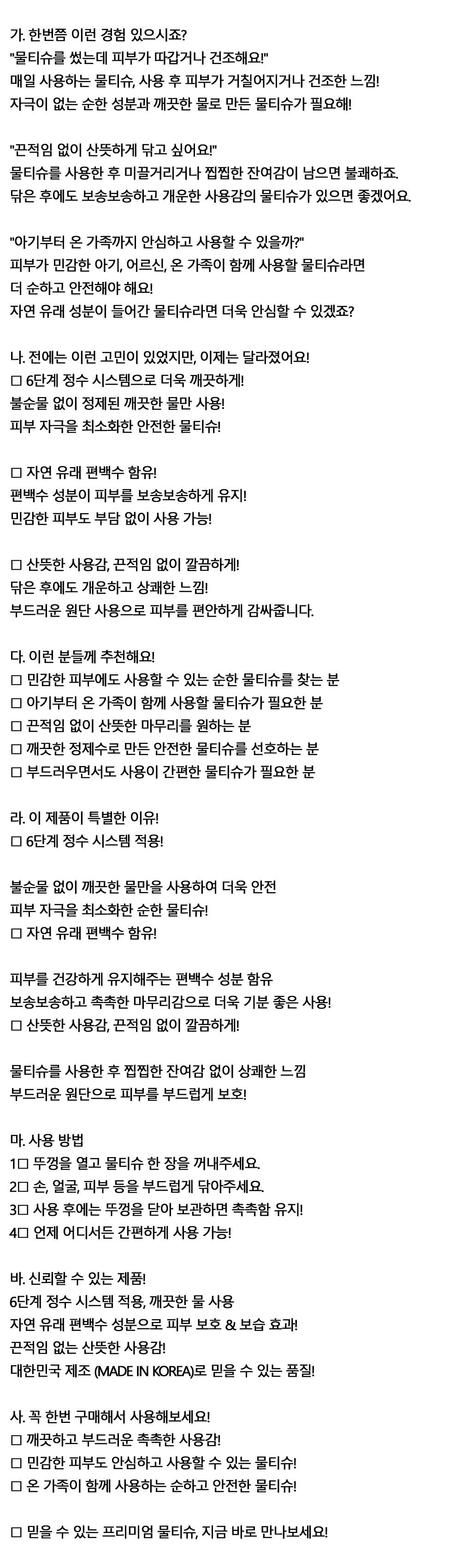 가. 한번쯤 이런 경험 있으시죠?
"물티슈를 썼는데 피부가 따갑거나 건조해요!"
매일 사용하는 물티슈, 사용 후 피부가 거칠어지거나 건조한 느낌!
자극이 없는 순한 성분과 깨끗한 물로 만든 물티슈가 필요해!

"끈적임 없이 산뜻하게 닦고 싶어요!"
물티슈를 사용한 후 미끌거리거나 찝찝한 잔여감이 남으면 불쾌하죠.
닦은 후에도 보송보송하고 개운한 사용감의 물티슈가 있으면 좋겠어요.

"아기부터 온 가족까지 안심하고 사용할 수 있을까?"
피부가 민감한 아기, 어르신, 온 가족이 함께 사용할 물티슈라면
더 순하고 안전해야 해요!
자연 유래 성분이 들어간 물티슈라면 더욱 안심할 수 있겠죠?

나. 전에는 이런 고민이 있었지만, 이제는 달라졌어요!
□ 6단계 정수 시스템으로 더욱 깨끗하게!
불순물 없이 정제된 깨끗한 물만 사용!
피부 자극을 최소화한 안전한 물티슈!

□ 자연 유래 편백수 함유!
편백수 성분이 피부를 보송보송하게 유지!
민감한 피부도 부담 없이 사용 가능!

□ 산뜻한 사용감, 끈적임 없이 깔끔하게!
닦은 후에도 개운하고 상쾌한 느낌!
부드러운 원단 사용으로 피부를 편안하게 감싸줍니다.

다. 이런 분들께 추천해요!
□ 민감한 피부에도 사용할 수 있는 순한 물티슈를 찾는 분
□ 아기부터 온 가족이 함께 사용할 물티슈가 필요한 분
□ 끈적임 없이 산뜻한 마무리를 원하는 분
□ 깨끗한 정제수로 만든 안전한 물티슈를 선호하는 분
□ 부드러우면서도 사용이 간편한 물티슈가 필요한 분

라. 이 제품이 특별한 이유!
□ 6단계 정수 시스템 적용!

불순물 없이 깨끗한 물만을 사용하여 더욱 안전
피부 자극을 최소화한 순한 물티슈!
□ 자연 유래 편백수 함유!

피부를 건강하게 유지해주는 편백수 성분 함유
보송보송하고 촉촉한 마무리감으로 더욱 기분 좋은 사용!
□ 산뜻한 사용감, 끈적임 없이 깔끔하게!

물티슈를 사용한 후 찝찝한 잔여감 없이 상쾌한 느낌
부드러운 원단으로 피부를 부드럽게 보호!

마. 사용 방법
1□ 뚜껑을 열고 물티슈 한 장을 꺼내주세요.
2□ 손, 얼굴, 피부 등을 부드럽게 닦아주세요.
3□ 사용 후에는 뚜껑을 닫아 보관하면 촉촉함 유지!
4□ 언제 어디서든 간편하게 사용 가능!

바. 신뢰할 수 있는 제품!
6단계 정수 시스템 적용, 깨끗한 물 사용
자연 유래 편백수 성분으로 피부 보호 & 보습 효과!
끈적임 없는 산뜻한 사용감!
대한민국 제조 (MADE IN KOREA)로 믿을 수 있는 품질!

사. 꼭 한번 구매해서 사용해보세요!
□ 깨끗하고 부드러운 촉촉한 사용감!
□ 민감한 피부도 안심하고 사용할 수 있는 물티슈!
□ 온 가족이 함께 사용하는 순하고 안전한 물티슈!

□ 믿을 수 있는 프리미엄 물티슈, 지금 바로 만나보세요!